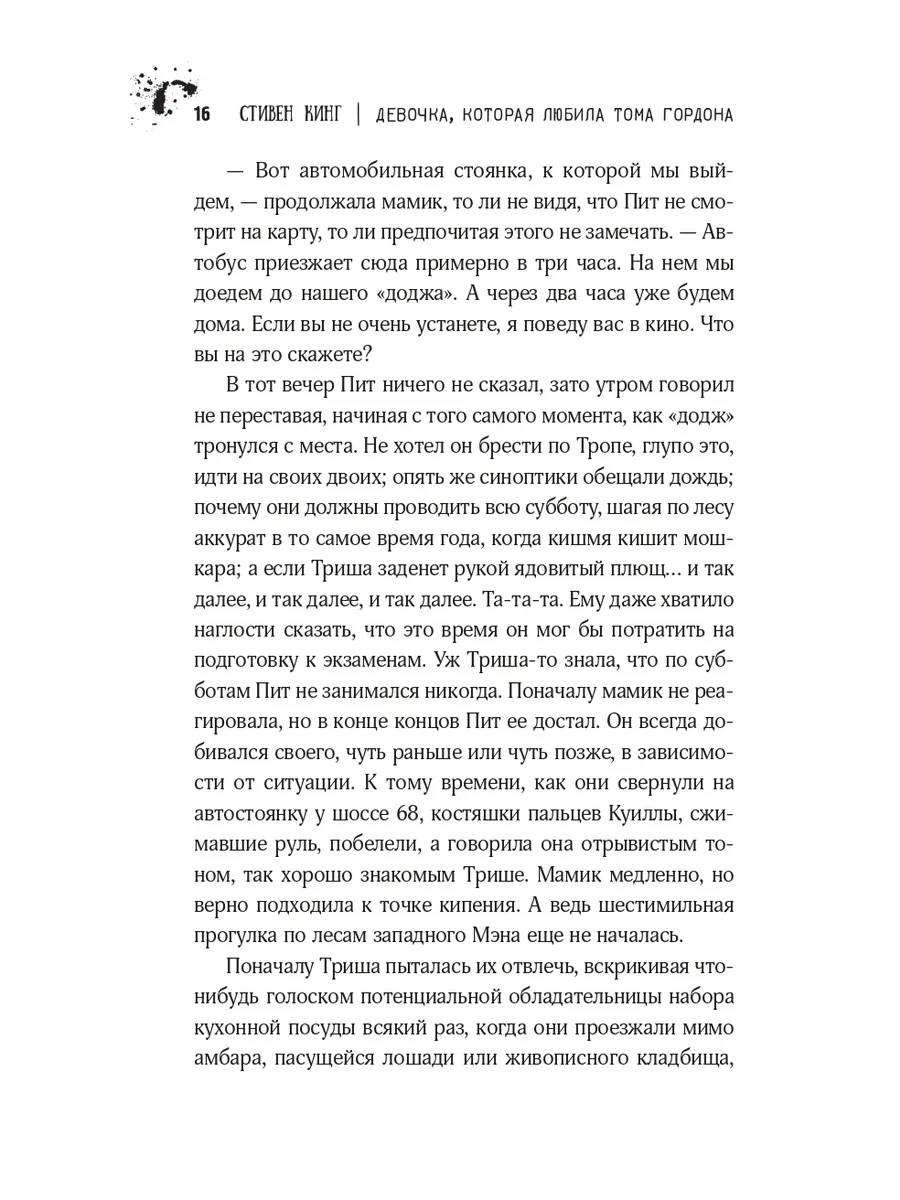 16 СТИВЕН КИНГ | ДЕВОЧКА, КОТОРАЯ ЛЮБИЛА ТОМА ГОРДОНА

— Вот автомобильная стоянка, к которой мы выйдем, — продолжала мамик, то ли не видя, что Пит не смотрит на карту, то ли предпочитая этого не замечать. — Автобус приезжает сюда примерно в три часа. На нем мы доедем до нашего «доджа». А через два часа уже будем дома. Если вы не очень устанете, я поведу вас в кино. Что вы на это скажете?

В тот вечер Пит ничего не сказал, зато утром говорил не переставая, начиная с того самого момента, как «додж» тронулся с места. Не хотел он брести по Тропе, глупо это, идти на своих двоих; опять же синоптики обещали дождь; почему они должны проводить всю субботу, шагая по лесу аккурат в то самое время года, когда кишмя кишит мошкара; а если Триша заденет рукой ядовитый плющ… и так далее, и так далее, и так далее. Та-та-та. Ему даже хватило наглости сказать, что это время он мог бы потратить на подготовку к экзаменам. Уж Триша-то знала, что по субботам Пит не занимался никогда. Поначалу мамик не реагировала, но в конце концов Пит ее достал. Он всегда добивался своего, чуть раньше или чуть позже, в зависимости от ситуации. К тому времени, как они свернули на автостоянку у шоссе 68, костяшки пальцев Куиллы, сжимавшие руль, побелели, а говорила она отрывистым тоном, так хорошо знакомым Трише. Мамик медленно, но верно подходила к точке кипения. А ведь шестимильная прогулка по лесам западного Мэна еще не началась.

Поначалу Триша пыталась их отвлечь, вскрикивая что-нибудь голоском потенциальной обладательницы набора кухонной посуды всякий раз, когда они проезжали мимо амбара, пасущейся лошади или живописного кладбища,